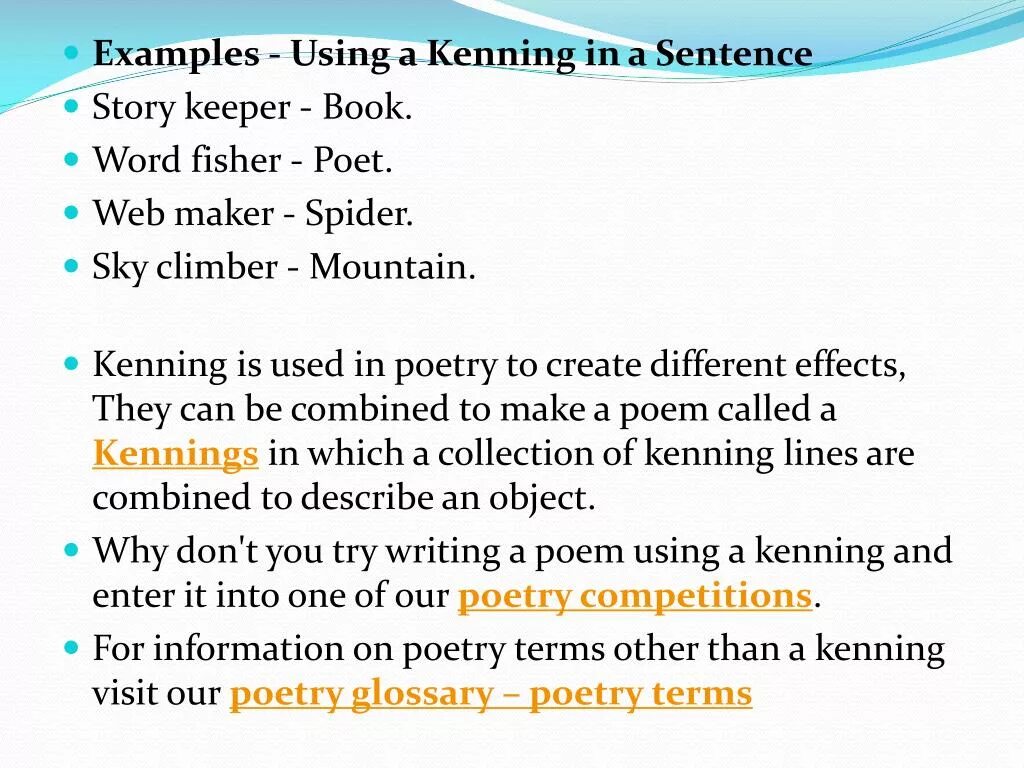 Examples - Using a Kenning in a Sentence
Story keeper - Book.
Word fisher - Poet.
Web maker - Spider.
Sky climber - Mountain.

Kenning is used in poetry to create different effects, They can be combined to make a poem called a Kennings in which a collection of kenning lines are combined to describe an object.
Why don't you try writing a poem using a kenning and enter it into one of our poetry competitions.
For information on poetry terms other than a kenning visit our poetry glossary – poetry terms